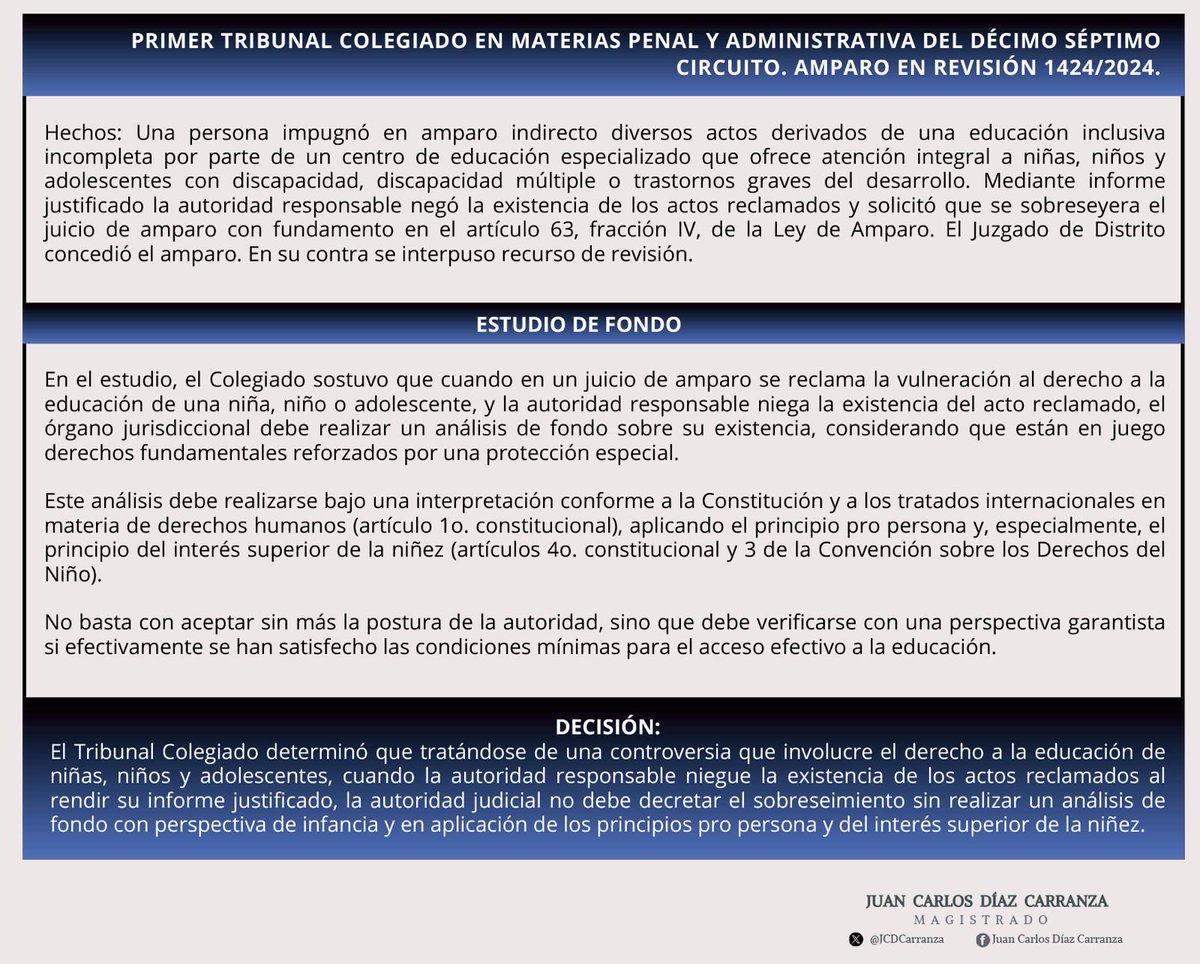 PRIMER TRIBUNAL COLEGIADO EN MATERIAS PENAL Y ADMINISTRATIVA DEL DÉCIMO SÉPTIMO CIRCUITO. AMPARO EN REVISIÓN 1424/2024.

Hechos: Una persona impugnó en amparo indirecto diversos actos derivados de una educación inclusiva incompleta por parte de un centro de educación especializado que ofrece atención integral a niñas, niños y adolescentes con discapacidad, discapacidad múltiple o trastornos graves del desarrollo. Mediante informe justificado la autoridad responsable negó la existencia de los actos reclamados y solicitó que se sobreseyera el juicio de amparo con fundamento en el artículo 63, fracción IV, de la Ley de Amparo. El Juzgado de Distrito concedió el amparo. En su contra se interpuso recurso de revisión.

ESTUDIO DE FONDO

En el estudio, el Colegiado sostuvo que cuando en un juicio de amparo se reclama la vulneración al derecho a la educación de una niña, niño o adolescente, y la autoridad responsable niega la existencia del acto reclamado, el órgano jurisdiccional debe realizar un análisis de fondo sobre su existencia, considerando que están en juego derechos fundamentales reforzados por una protección especial.

Este análisis debe realizarse bajo una interpretación conforme a la Constitución y a los tratados internacionales en materia de derechos humanos (artículo 1o. constitucional), aplicando el principio pro persona y, especialmente, el principio del interés superior de la niñez (artículos 4o. constitucional y 3 de la Convención sobre los Derechos del Niño).

No basta con aceptar sin más la postura de la autoridad, sino que debe verificarse con una perspectiva garantista si efectivamente se han satisfecho las condiciones mínimas para el acceso efectivo a la educación.

DECISIÓN:
El Tribunal Colegiado determinó que tratándose de una controversia que involucre el derecho a la educación de niñas, niños y adolescentes, cuando la autoridad responsable niegue la existencia de los actos reclamados al rendir su informe justificado, la autoridad judicial no debe decretar el sobreseimiento sin realizar un análisis de fondo con perspectiva de infancia y en aplicación de los principios pro persona y del interés superior de la niñez.

JUAN CARLOS DÍAZ CARRANZA
MAGISTRADO
@JCDCarranza
Juan Carlos Díaz Carranza